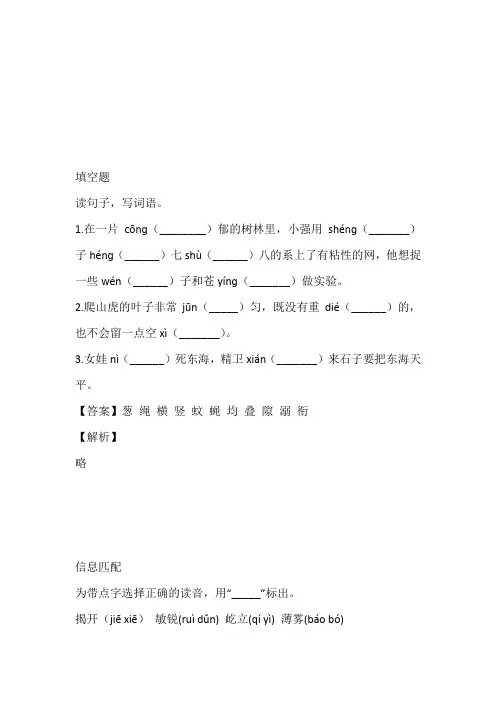 填空题

读句子，写词语。

1.在一片 cōng（________）郁的树林里，小强用 shéng（_______）子 héng（______）七 shù（______）八的系上了有粘性的网，他想捉一些 wén（______）子和苍 yíng（_______）做实验。

2.爬山虎的叶子非常 jūn（_____）匀，既没有重 dié（______）的，也不会留一点空 xì（_______）。

3.女娃 nì（______）死东海，精卫 xián（_______）来石子要把东海天平。

【答案】葱 绳 横 竖 蚊 蝇 均 叠 隙 溺 衔

【解析】

略

信息匹配

为带点字选择正确的读音，用“_____”标出。

揭开（jiē xiē） 敏锐(ruì dǔn) 屹立(qí yì) 薄雾(báo bó)